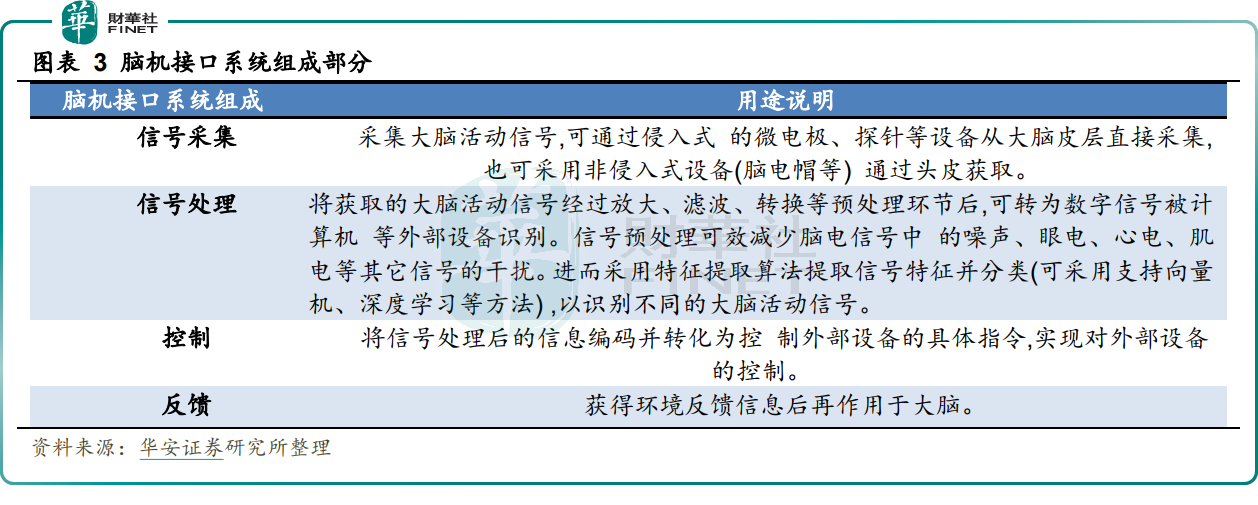 華 財華社 FINET

图表 3 脑机接口系统组成部分

| 脑机接口系统组成 | 用途说明 |
|---|---|
| 信号采集 | 采集大脑活动信号,可通过侵入式 的微电极、探针等设备从大脑皮层直接采集,也可采用非侵入式设备(脑电帽等) 通过头皮获取。 |
| 信号处理 | 将获取的大脑活动信号经过放大、滤波、转换等预处理环节后,可转为数字信号被计算机 等外部设备识别。信号预处理可效减少脑电信号中 的噪声、眼电、心电、肌电等其它信号的干扰。进而采用特征提取算法提取信号特征并分类(可采用支持向量机、深度学习等方法) ,以识别不同的大脑活动信号。 |
| 控制 | 将信号处理后的信息编码并转化为控 制外部设备的具体指令,实现对外部设备的控制。 |
| 反馈 | 获得环境反馈信息后再作用于大脑。 |

资料来源:华安证券研究所整理